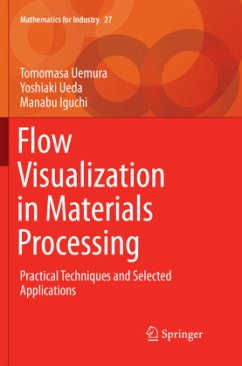 Mathematics for Industry 27

Tomomasa Uemura
Yoshiaki Ueda
Manabu Iguchi

Flow Visualization in Materials Processing

Practical Techniques and Selected Applications

Springer